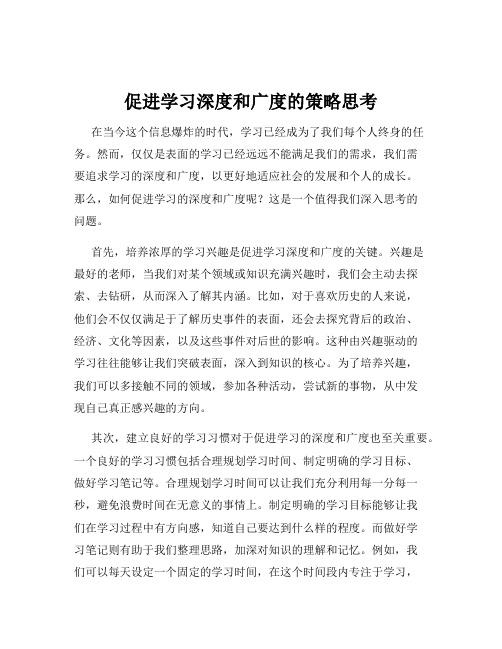 促进学习深度和广度的策略思考

在当今这个信息爆炸的时代，学习已经成为了我们每个人终身的任务。然而，仅仅是表面的学习已经远远不能满足我们的需求，我们需要追求学习的深度和广度，以更好地适应社会的发展和个人的成长。那么，如何促进学习的深度和广度呢？这是一个值得我们深入思考的问题。

首先，培养浓厚的学习兴趣是促进学习深度和广度的关键。兴趣是最好的老师，当我们对某个领域或知识充满兴趣时，我们会主动去探索、去钻研，从而深入了解其内涵。比如，对于喜欢历史的人来说，他们会不仅仅满足于了解历史事件的表面，还会去探究背后的政治、经济、文化等因素，以及这些事件对后世的影响。这种由兴趣驱动的学习往往能够让我们突破表面，深入到知识的核心。为了培养兴趣，我们可以多接触不同的领域，参加各种活动，尝试新的事物，从中发现自己真正感兴趣的方向。

其次，建立良好的学习习惯对于促进学习的深度和广度也至关重要。一个良好的学习习惯包括合理规划学习时间、制定明确的学习目标、做好学习笔记等。合理规划学习时间可以让我们充分利用每一分每一秒，避免浪费时间在无意义的事情上。制定明确的学习目标能够让我们在学习过程中有方向感，知道自己要达到什么样的程度。而做好学习笔记则有助于我们整理思路，加深对知识的理解和记忆。例如，我们可以每天设定一个固定的学习时间，在这个时间段内专注于学习，